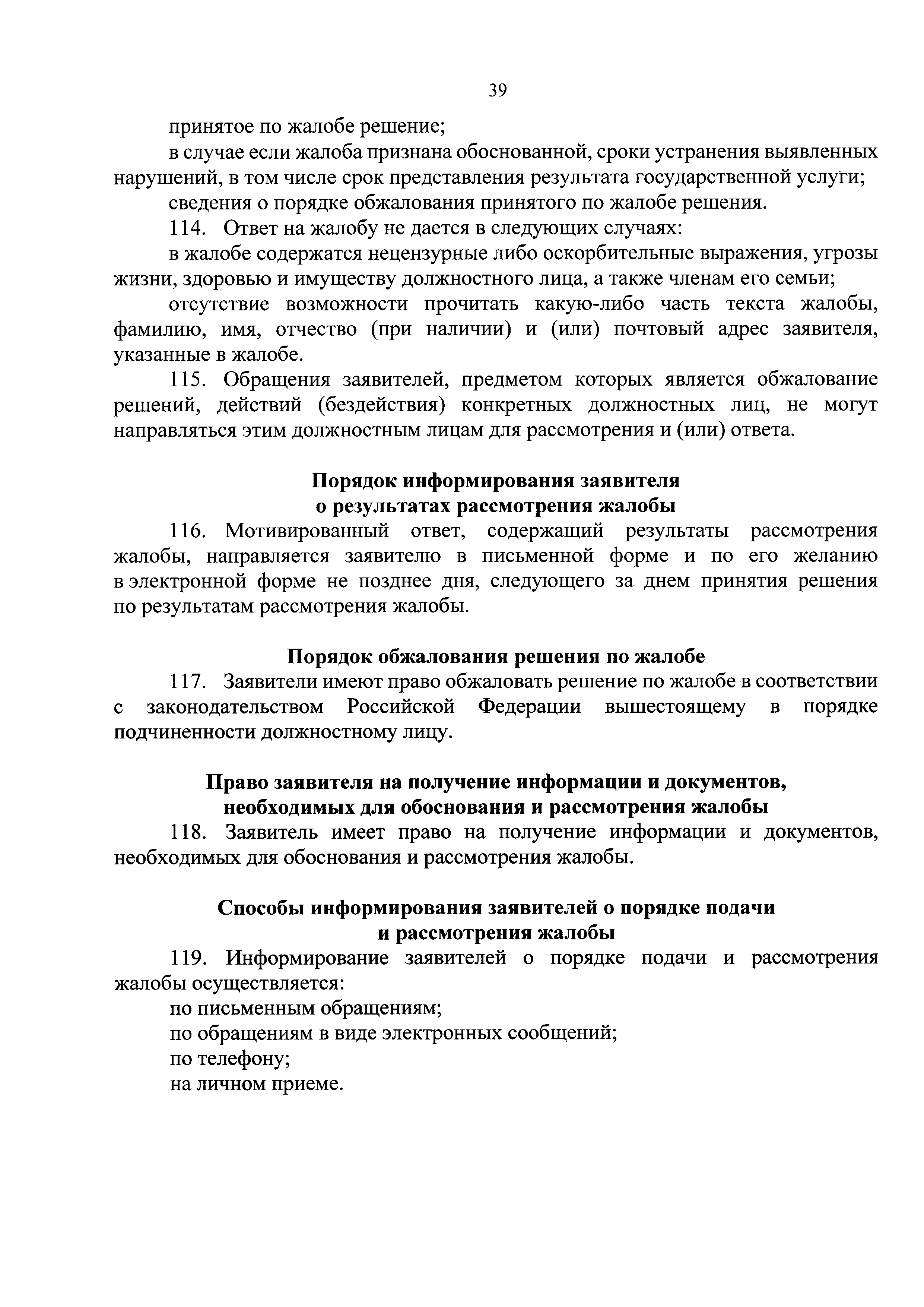 39

принятое по жалобе решение;

в случае если жалоба признана обоснованной, сроки устранения выявленных нарушений, в том числе срок представления результата государственной услуги;

сведения о порядке обжалования принятого по жалобе решения.

114. Ответ на жалобу не дается в следующих случаях:

в жалобе содержатся нецензурные либо оскорбительные выражения, угрозы жизни, здоровью и имуществу должностного лица, а также членам его семьи;

отсутствие возможности прочитать какую-либо часть текста жалобы, фамилию, имя, отчество (при наличии) и (или) почтовый адрес заявителя, указанные в жалобе.

115. Обращения заявителей, предметом которых является обжалование решений, действий (бездействия) конкретных должностных лиц, не могут направляться этим должностным лицам для рассмотрения и (или) ответа.

Порядок информирования заявителя о результатах рассмотрения жалобы

116. Мотивированный ответ, содержащий результаты рассмотрения жалобы, направляется заявителю в письменной форме и по его желанию в электронной форме не позднее дня, следующего за днем принятия решения по результатам рассмотрения жалобы.

Порядок обжалования решения по жалобе

117. Заявители имеют право обжаловать решение по жалобе в соответствии с законодательством Российской Федерации вышестоящему в порядке подчиненности должностному лицу.

Право заявителя на получение информации и документов, необходимых для обоснования и рассмотрения жалобы

118. Заявитель имеет право на получение информации и документов, необходимых для обоснования и рассмотрения жалобы.

Способы информирования заявителей о порядке подачи и рассмотрения жалобы

119. Информирование заявителей о порядке подачи и рассмотрения жалобы осуществляется:

по письменным обращениям;

по обращениям в виде электронных сообщений;

по телефону;

на личном приеме.